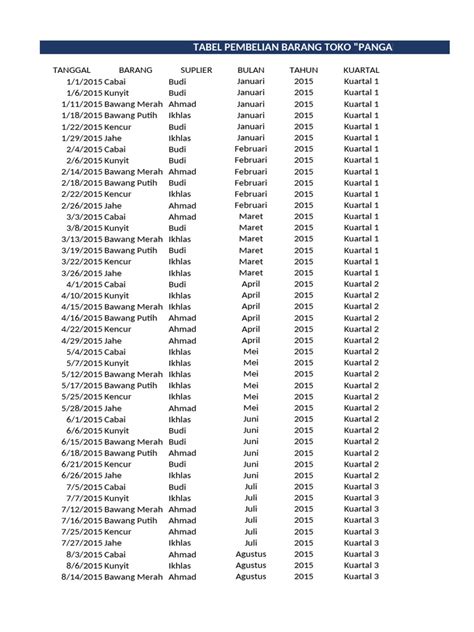 TABEL PEMBELIAN BARANG TOKO "PANGA

| TANGGAL | BARANG | SUPLIER | BULAN | TAHUN | KUARTAL |
|---|---|---|---|---|---|
| 1/1/2015 | Cabai | Budi | Januari | 2015 | Kuartal 1 |
| 1/6/2015 | Kunyit | Budi | Januari | 2015 | Kuartal 1 |
| 1/11/2015 | Bawang Merah | Ahmad | Januari | 2015 | Kuartal 1 |
| 1/18/2015 | Bawang Putih | Ikhlas | Januari | 2015 | Kuartal 1 |
| 1/22/2015 | Kencur | Budi | Januari | 2015 | Kuartal 1 |
| 1/29/2015 | Jahe | Ikhlas | Januari | 2015 | Kuartal 1 |
| 2/4/2015 | Cabai | Budi | Februari | 2015 | Kuartal 1 |
| 2/6/2015 | Kunyit | Budi | Februari | 2015 | Kuartal 1 |
| 2/14/2015 | Bawang Merah | Ahmad | Februari | 2015 | Kuartal 1 |
| 2/18/2015 | Bawang Putih | Budi | Februari | 2015 | Kuartal 1 |
| 2/22/2015 | Kencur | Ikhlas | Februari | 2015 | Kuartal 1 |
| 2/26/2015 | Jahe | Ahmad | Februari | 2015 | Kuartal 1 |
| 3/3/2015 | Cabai | Ahmad | Maret | 2015 | Kuartal 1 |
| 3/8/2015 | Kunyit | Budi | Maret | 2015 | Kuartal 1 |
| 3/13/2015 | Bawang Merah | Ikhlas | Maret | 2015 | Kuartal 1 |
| 3/19/2015 | Bawang Putih | Budi | Maret | 2015 | Kuartal 1 |
| 3/22/2015 | Kencur | Ikhlas | Maret | 2015 | Kuartal 1 |
| 3/26/2015 | Jahe | Ikhlas | Maret | 2015 | Kuartal 1 |
| 4/1/2015 | Cabai | Budi | April | 2015 | Kuartal 2 |
| 4/10/2015 | Kunyit | Ikhlas | April | 2015 | Kuartal 2 |
| 4/15/2015 | Bawang Merah | Ikhlas | April | 2015 | Kuartal 2 |
| 4/16/2015 | Bawang Putih | Ahmad | April | 2015 | Kuartal 2 |
| 4/22/2015 | Kencur | Ahmad | April | 2015 | Kuartal 2 |
| 4/29/2015 | Jahe | Ahmad | April | 2015 | Kuartal 2 |
| 5/4/2015 | Cabai | Ikhlas | Mei | 2015 | Kuartal 2 |
| 5/7/2015 | Kunyit | Ikhlas | Mei | 2015 | Kuartal 2 |
| 5/12/2015 | Bawang Merah | Ikhlas | Mei | 2015 | Kuartal 2 |
| 5/17/2015 | Bawang Putih | Ikhlas | Mei | 2015 | Kuartal 2 |
| 5/25/2015 | Kencur | Ikhlas | Mei | 2015 | Kuartal 2 |
| 5/28/2015 | Jahe | Ahmad | Mei | 2015 | Kuartal 2 |
| 6/1/2015 | Cabai | Ikhlas | Juni | 2015 | Kuartal 2 |
| 6/6/2015 | Kunyit | Budi | Juni | 2015 | Kuartal 2 |
| 6/15/2015 | Bawang Merah | Budi | Juni | 2015 | Kuartal 2 |
| 6/18/2015 | Bawang Putih | Ahmad | Juni | 2015 | Kuartal 2 |
| 6/21/2015 | Kencur | Budi | Juni | 2015 | Kuartal 2 |
| 6/26/2015 | Jahe | Ikhlas | Juni | 2015 | Kuartal 2 |
| 7/5/2015 | Cabai | Budi | Juli | 2015 | Kuartal 3 |
| 7/7/2015 | Kunyit | Ikhlas | Juli | 2015 | Kuartal 3 |
| 7/12/2015 | Bawang Merah | Ahmad | Juli | 2015 | Kuartal 3 |
| 7/16/2015 | Bawang Putih | Ahmad | Juli | 2015 | Kuartal 3 |
| 7/25/2015 | Kencur | Ahmad | Juli | 2015 | Kuartal 3 |
| 7/27/2015 | Jahe | Ikhlas | Juli | 2015 | Kuartal 3 |
| 8/3/2015 | Cabai | Ahmad | Agustus | 2015 | Kuartal 3 |
| 8/6/2015 | Kunyit | Ikhlas | Agustus | 2015 | Kuartal 3 |
| 8/14/2015 | Bawang Merah | Ahmad | Agustus | 2015 | Kuartal 3 |